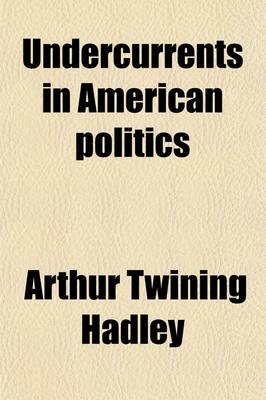 Undercurrents in American politics

Arthur Twining Hadley